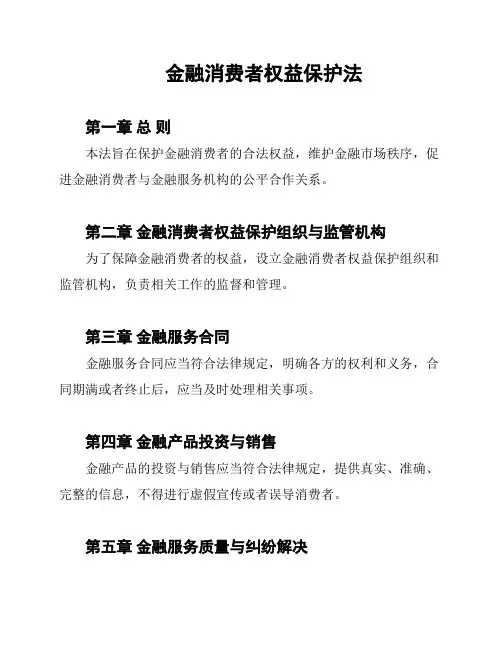 金融消费者权益保护法

第一章 总 则

本法旨在保护金融消费者的合法权益，维护金融市场秩序，促进金融消费者与金融服务机构的公平合作关系。

第二章 金融消费者权益保护组织与监管机构

为了保障金融消费者的权益，设立金融消费者权益保护组织和监管机构，负责相关工作的监督和管理。

第三章 金融服务合同

金融服务合同应当符合法律规定，明确各方的权利和义务，合同期满或者终止后，应当及时处理相关事项。

第四章 金融产品投资与销售

金融产品的投资与销售应当符合法律规定，提供真实、准确、完整的信息，不得进行虚假宣传或者误导消费者。

第五章 金融服务质量与纠纷解决